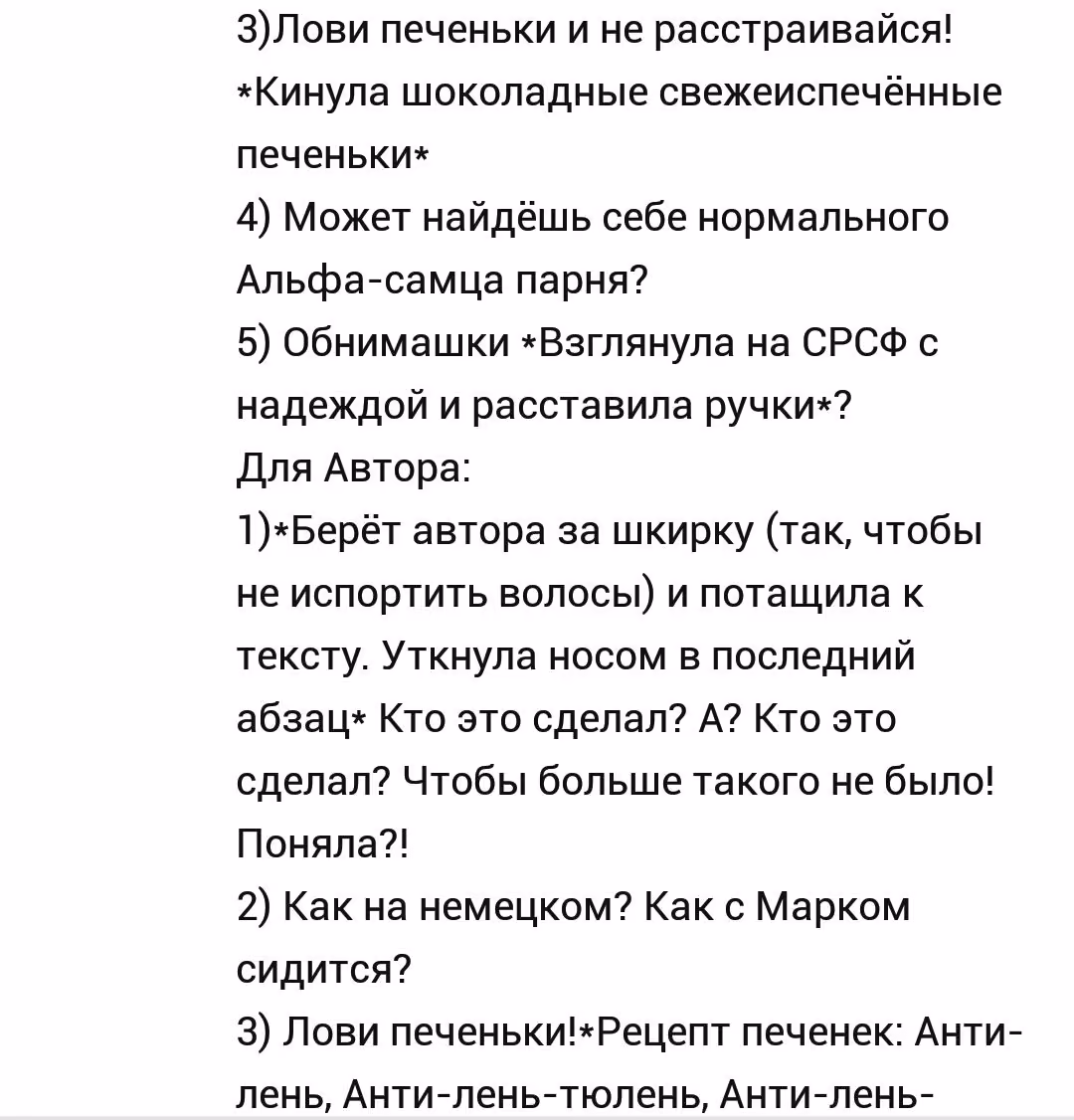 3)Лови печеньки и не расстраивайся! *Кинула шоколадные свежеиспечённые печеньки*
4) Может найдёшь себе нормального Альфа-самца парня?
5) Обнимашки *Взглянула на СРСФ с надеждой и расставила ручки*?
Для Автора:
1)*Берёт автора за шкирку (так, чтобы не испортить волосы) и потащила к тексту. Уткнула носом в последний абзац* Кто это сделал? А? Кто это сделал? Чтобы больше такого не было! Поняла?!
2) Как на немецком? Как с Марком сидится?
3) Лови печеньки!*Рецепт печенек: Анти-лень, Анти-лень-тюлень, Анти-лень-